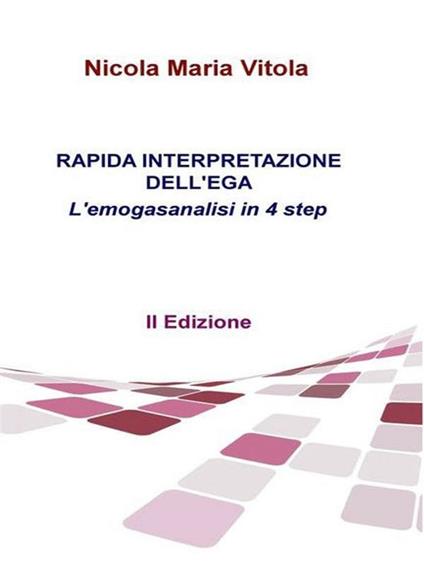 Nicola Maria Vitola

RAPIDA INTERPRETAZIONE DELL'EGA
L'emogasanalisi in 4 step

II Edizione